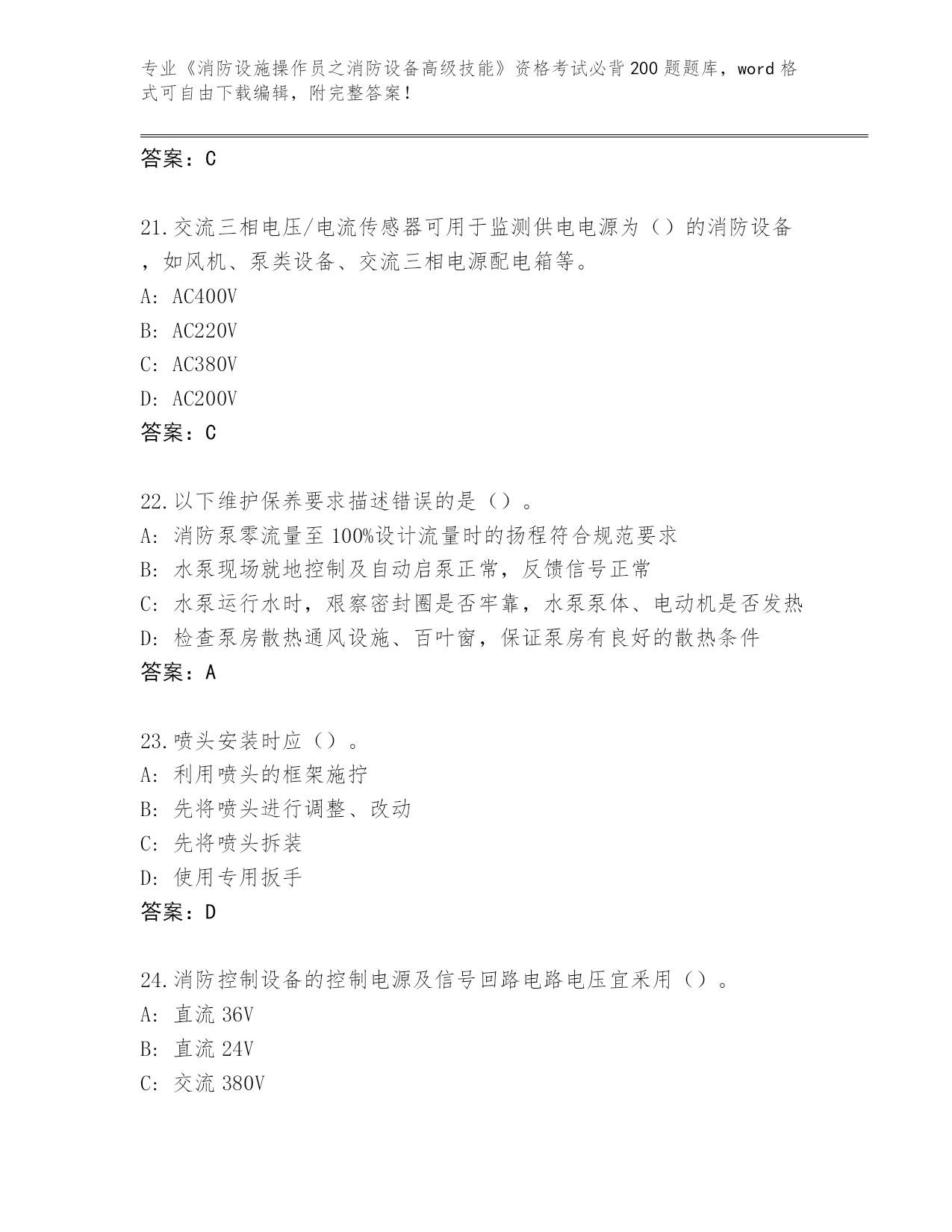 专业《消防设施操作员之消防设备高级技能》资格考试必背200题题库，word格式可自由下载编辑，附完整答案！

答案：C

21.交流三相电压/电流传感器可用于监测供电电源为（）的消防设备，如风机、泵类设备、交流三相电源配电箱等。
A: AC400V
B: AC220V
C: AC380V
D: AC200V
答案：C

22.以下维护保养要求描述错误的是（）。
A: 消防泵零流量至100%设计流量时的扬程符合规范要求
B: 水泵现场就地控制及自动启泵正常，反馈信号正常
C: 水泵运行水时，艰察密封圈是否牢靠，水泵泵体、电动机是否发热
D: 检查泵房散热通风设施、百叶窗，保证泵房有良好的散热条件
答案：A

23.喷头安装时应（）。
A: 利用喷头的框架施拧
B: 先将喷头进行调整、改动
C: 先将喷头拆装
D: 使用专用扳手
答案：D

24.消防控制设备的控制电源及信号回路电路电压宜采用（）。
A: 直流36V
B: 直流24V
C: 交流380V